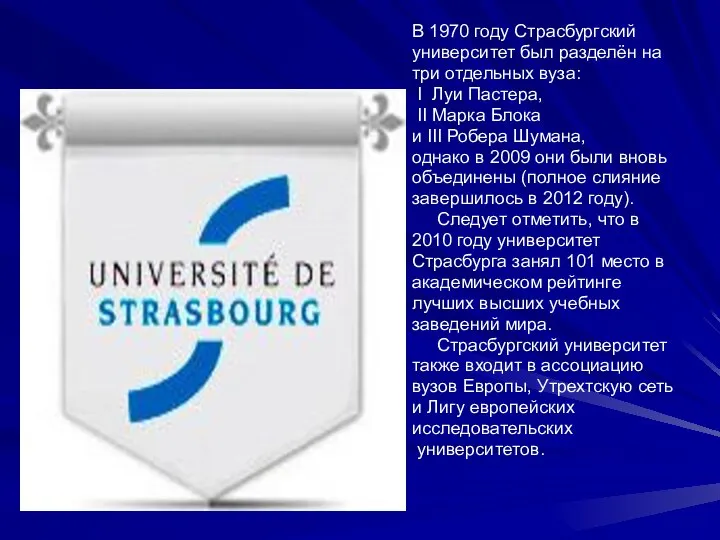 UNIVERSITÉ DE
STRASBOURG

В 1970 году Страсбургский университет был разделён на три отдельных вуза:
I Луи Пастера,
II Марка Блока
и III Робера Шумана,
однако в 2009 они были вновь объединены (полное слияние завершилось в 2012 году).

Следует отметить, что в 2010 году университет Страсбурга занял 101 место в академическом рейтинге лучших высших учебных заведений мира.

Страсбургский университет также входит в ассоциацию вузов Европы, Утрехтскую сеть и Лигу европейских исследовательских университетов.